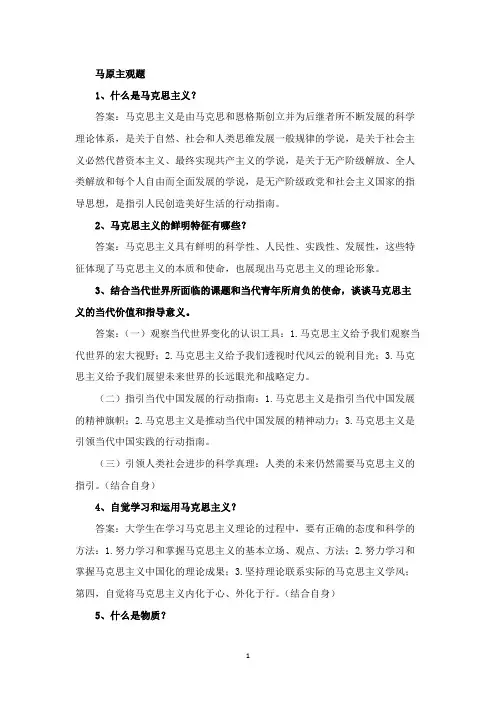 马原主观题

1、什么是马克思主义？

答案：马克思主义是由马克思和恩格斯创立并为后继者所不断发展的科学理论体系，是关于自然、社会和人类思维发展一般规律的学说，是关于社会主义必然代替资本主义、最终实现共产主义的学说，是关于无产阶级解放、全人类解放和每个人自由而全面发展的学说，是无产阶级政党和社会主义国家的指导思想，是指引人民创造美好生活的行动指南。

2、马克思主义的鲜明特征有哪些？

答案：马克思主义具有鲜明的科学性、人民性、实践性、发展性，这些特征体现了马克思主义的本质和使命，也展现出马克思主义的理论形象。

3、结合当代世界所面临的课题和当代青年所肩负的使命，谈谈马克思主义的当代价值和指导意义。

答案：（一）观察当代世界变化的认识工具：1.马克思主义给予我们观察当代世界的宏大视野；2.马克思主义给予我们透视时代风云的锐利目光；3.马克思主义给予我们展望未来世界的长远眼光和战略定力。

（二）指引当代中国发展的行动指南：1.马克思主义是指引当代中国发展的精神旗帜；2.马克思主义是推动当代中国发展的精神动力；3.马克思主义是引领当代中国实践的行动指南。

（三）引领人类社会进步的科学真理：人类的未来仍然需要马克思主义的指引。（结合自身）

4、自觉学习和运用马克思主义？

答案：大学生在学习马克思主义理论的过程中，要有正确的态度和科学的方法：1.努力学习和掌握马克思主义的基本立场、观点、方法；2.努力学习和掌握马克思主义中国化的理论成果；3.坚持理论联系实际的马克思主义学风；第四，自觉将马克思主义内化于心、外化于行。（结合自身）

5、什么是物质？

1